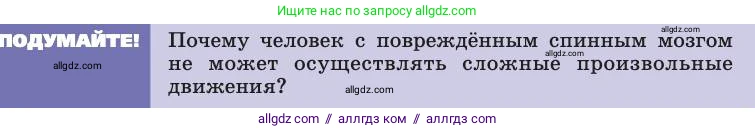 Ищите нас по запросу allgdz.com

ПОДУМАЙТЕ!

allgdz.com

Почему человек с повреждённым спинным мозгом не может осуществлять сложные произвольные движения?

allgdz.com

allgdz.com

allgdz.com

allgdz com // аллгдз ком // аллгдз com